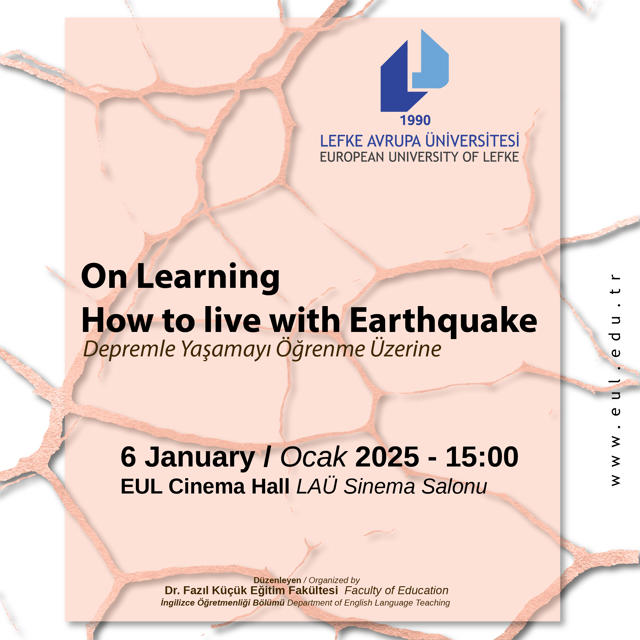 1990
LEFKE AVRUPA ÜNİVERSİTESİ
EUROPEAN UNIVERSITY OF LEFKE

On Learning
How to live with Earthquake
Depremle Yaşamayı Öğrenme Üzerine

6 January / Ocak 2025 - 15:00
EUL Cinema Hall LAÜ Sinema Salonu

Düzenleyen / Organized by
Dr. Fazıl Küçük Eğitim Fakültesi Faculty of Education
İngilizce Öğretmenliği Bölümü Department of English Language Teaching

www.eul.edu.tr